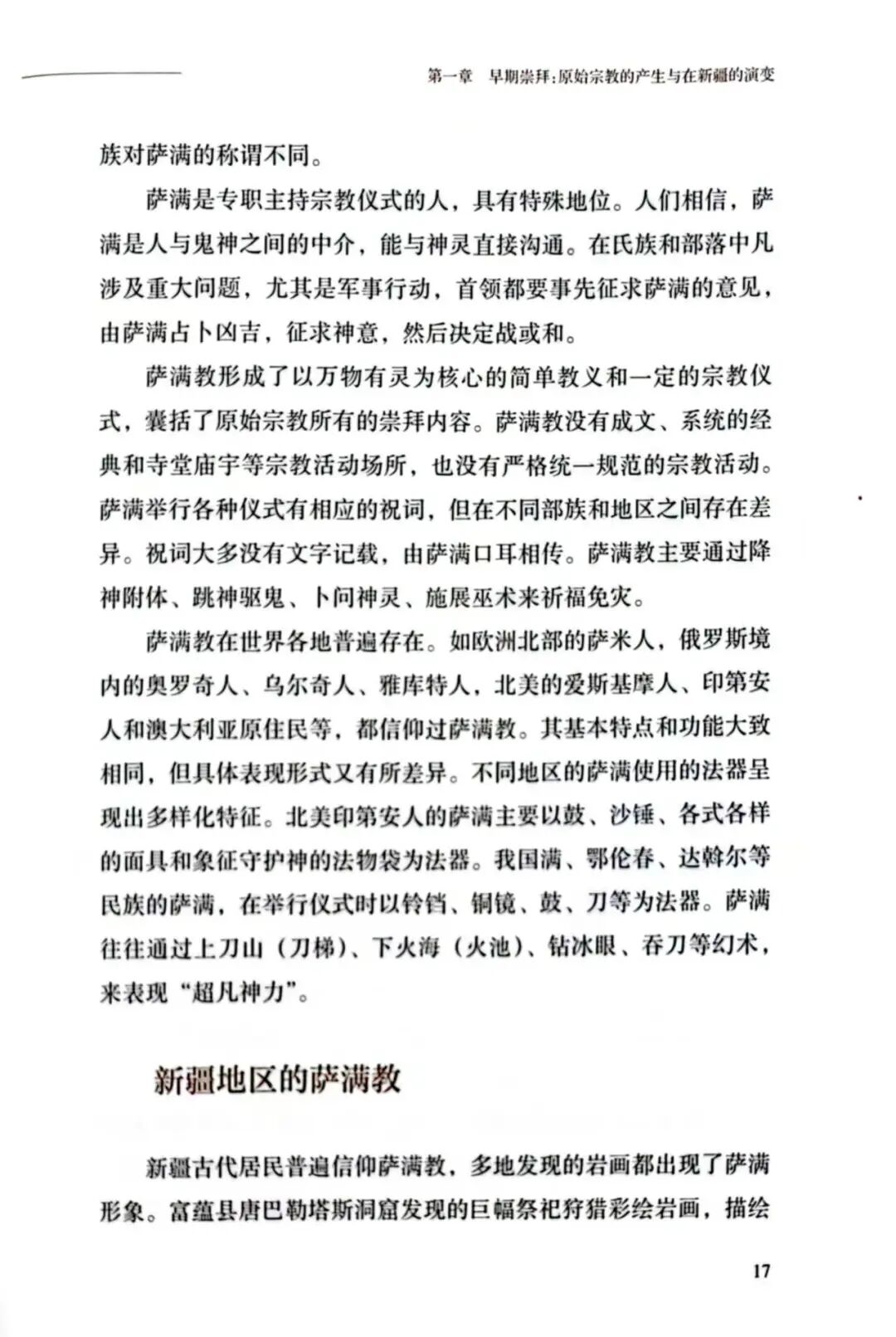 第一章　早期崇拜：原始宗教的产生与在新疆的演变

族对萨满的称谓不同。

萨满是专职主持宗教仪式的人，具有特殊地位。人们相信，萨满是人与鬼神之间的中介，能与神灵直接沟通。在氏族和部落中凡涉及重大问题，尤其是军事行动，首领都要事先征求萨满的意见，由萨满占卜凶吉，征求神意，然后决定战或和。

萨满教形成了以万物有灵为核心的简单教义和一定的宗教仪式，囊括了原始宗教所有的崇拜内容。萨满教没有成文、系统的经典和寺堂庙宇等宗教活动场所，也没有严格统一规范的宗教活动。萨满举行各种仪式有相应的祝词，但在不同部族和地区之间存在差异。祝词大多没有文字记载，由萨满口耳相传。萨满教主要通过降神附体、跳神驱鬼、卜问神灵、施展巫术来祈福免灾。

萨满教在世界各地普遍存在。如欧洲北部的萨米人，俄罗斯境内的奥罗奇人、乌尔奇人、雅库特人，北美的爱斯基摩人、印第安人和澳大利亚原住民等，都信仰过萨满教。其基本特点和功能大致相同，但具体表现形式又有所差异。不同地区的萨满使用的法器呈现出多样化特征。北美印第安人的萨满主要以鼓、沙锤、各式各样的面具和象征守护神的法物袋为法器。我国满、鄂伦春、达斡尔等民族的萨满，在举行仪式时以铃铛、铜镜、鼓、刀等为法器。萨满往往通过上刀山（刀梯）、下火海（火池）、钻冰眼、吞刀等幻术，来表现“超凡神力”。

新疆地区的萨满教

新疆古代居民普遍信仰萨满教，多地发现的岩画都出现了萨满形象。富蕴县唐巴勒塔斯洞窟发现的巨幅祭祀狩猎彩绘岩画，描绘

17